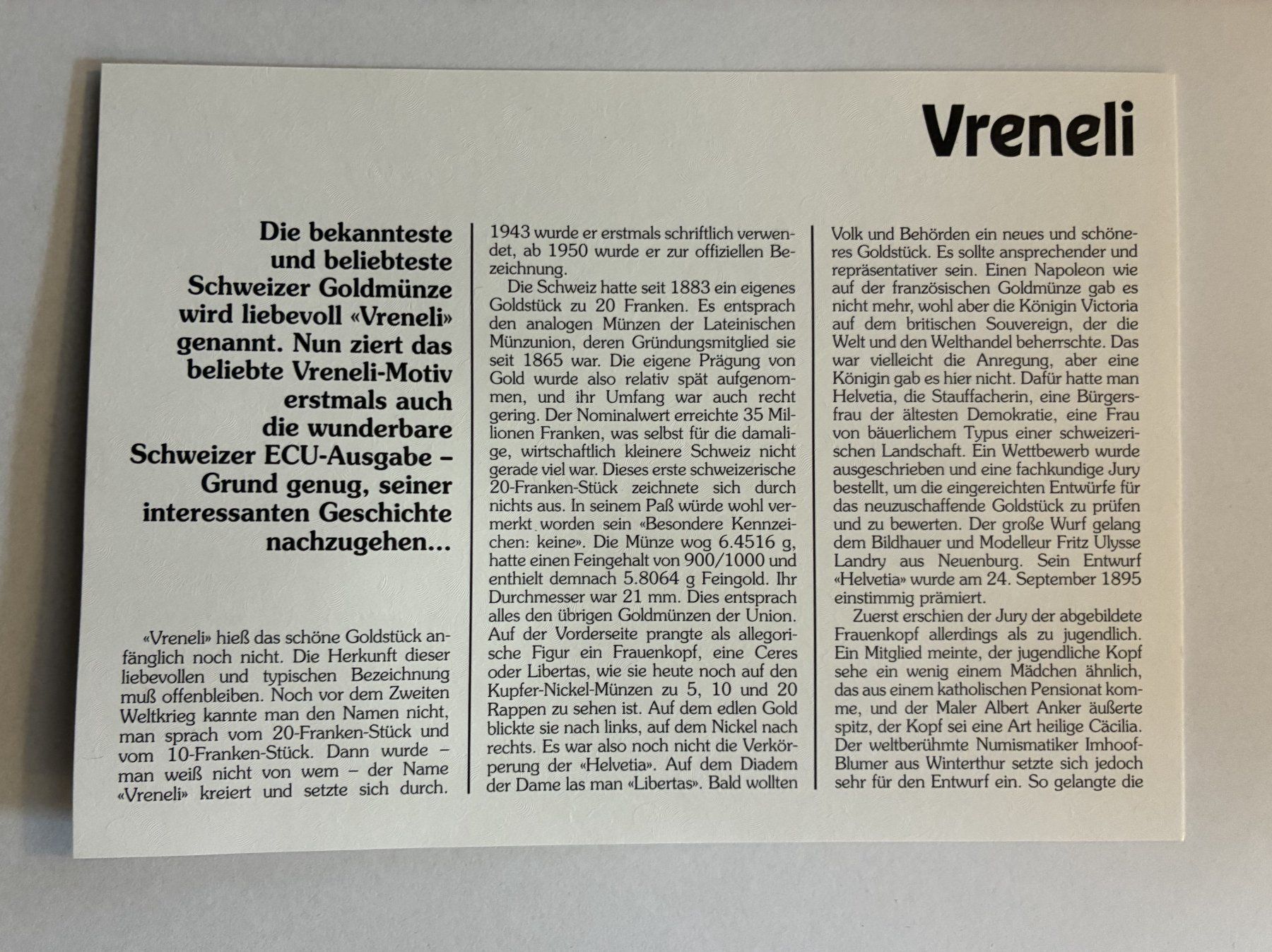 Vreneli

Die bekannteste und beliebteste Schweizer Goldmünze wird liebevoll «Vreneli» genannt. Nun ziert das beliebte Vreneli-Motiv erstmals auch die wunderbare Schweizer ECU-Ausgabe – Grund genug, seiner interessanten Geschichte nachzugehen...

«Vreneli» hieß das schöne Goldstück anfänglich noch nicht. Die Herkunft dieser liebevollen und typischen Bezeichnung muß offenbleiben. Noch vor dem Zweiten Weltkrieg kannte man den Namen nicht, man sprach vom 20-Franken-Stück und vom 10-Franken-Stück. Dann wurde – man weiß nicht von wem – der Name «Vreneli» kreiert und setzte sich durch. 1943 wurde er erstmals schriftlich verwendet, ab 1950 wurde er zur offiziellen Bezeichnung.

Die Schweiz hatte seit 1883 ein eigenes Goldstück zu 20 Franken. Es entsprach den analogen Münzen der Lateinischen Münzunion, deren Gründungsmitglied sie seit 1865 war. Die eigene Prägung von Gold wurde also relativ spät aufgenommen, und ihr Umfang war auch recht gering. Der Nominalwert erreichte 35 Millionen Franken, was selbst für die damalige, wirtschaftlich kleinere Schweiz nicht gerade viel war. Dieses erste schweizerische 20-Franken-Stück zeichnete sich durch nichts aus. In seinem Paß würde wohl vermerkt worden sein «Besondere Kennzeichen: keine». Die Münze wog 6.4516 g, hatte einen Feingehalt von 900/1000 und enthielt demnach 5.8064 g Feingold. Ihr Durchmesser war 21 mm. Dies entsprach alles den übrigen Goldmünzen der Union. Auf der Vorderseite prangte als allegorische Figur ein Frauenkopf, eine Ceres oder Libertas, wie sie heute noch auf den Kupfer-Nickel-Münzen zu 5, 10 und 20 Rappen zu sehen ist. Auf dem edlen Gold blickte sie nach links, auf dem Nickel nach rechts. Es war also noch nicht die Verkörperung der «Helvetia». Auf dem Diadem der Dame las man «Libertas». Bald wollten Volk und Behörden ein neues und schöneres Goldstück. Es sollte ansprechender und repräsentativer sein. Einen Napoleon wie auf der französischen Goldmünze gab es nicht mehr, wohl aber die Königin Victoria auf dem britischen Souvereign, der die Welt und den Welthandel beherrschte. Das war vielleicht die Anregung, aber eine Königin gab es hier nicht. Dafür hatte man Helvetia, die Stauffacherin, eine Bürgersfrau der ältesten Demokratie, eine Frau von bäuerlichem Typus einer schweizerischen Landschaft. Ein Wettbewerb wurde ausgeschrieben und eine fachkundige Jury bestellt, um die eingereichten Entwürfe für das neuzuschaffende Goldstück zu prüfen und zu bewerten. Der große Wurf gelang dem Bildhauer und Modelleur Fritz Ulysse Landry aus Neuenburg. Sein Entwurf «Helvetia» wurde am 24. September 1895 einstimmig prämiert.

Zuerst erschien der Jury der abgebildete Frauenkopf allerdings als zu jugendlich. Ein Mitglied meinte, der jugendliche Kopf sehe ein wenig einem Mädchen ähnlich, das aus einem katholischen Pensionat komme, und der Maler Albert Anker äußerte spitz, der Kopf sei eine Art heilige Cäcilia. Der weltberühmte Numismatiker Imhoof-Blumer aus Winterthur setzte sich jedoch sehr für den Entwurf ein. So gelangte die